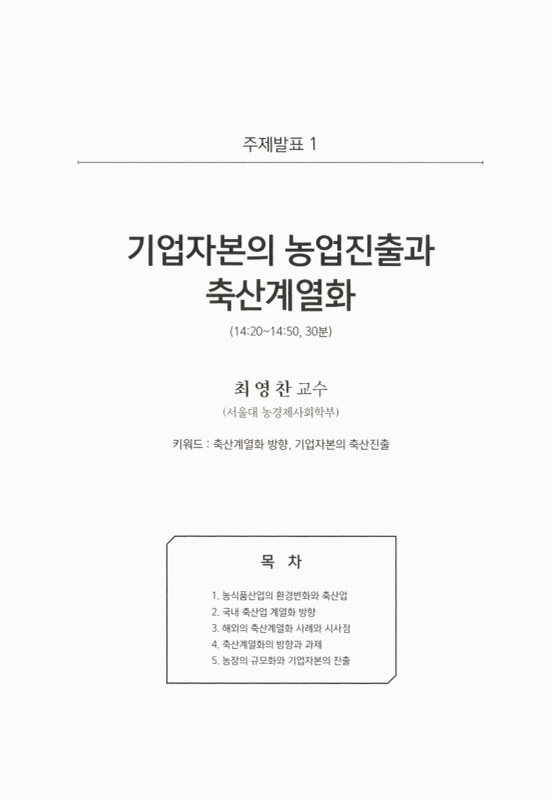 주제발표 1

기업자본의 농업진출과 축산계열화

(14:20~14:50, 30분)

최 영 찬 교수

(서울대 농경제사회학부)

키워드 : 축산계열화 방향, 기업자본의 축산진출

목 차

1. 농식품산업의 환경변화와 축산업
2. 국내 축산업 계열화 방향
3. 해외의 축산계열화 사례와 시사점
4. 축산계열화의 방향과 과제
5. 농장의 규모화와 기업자본의 진출